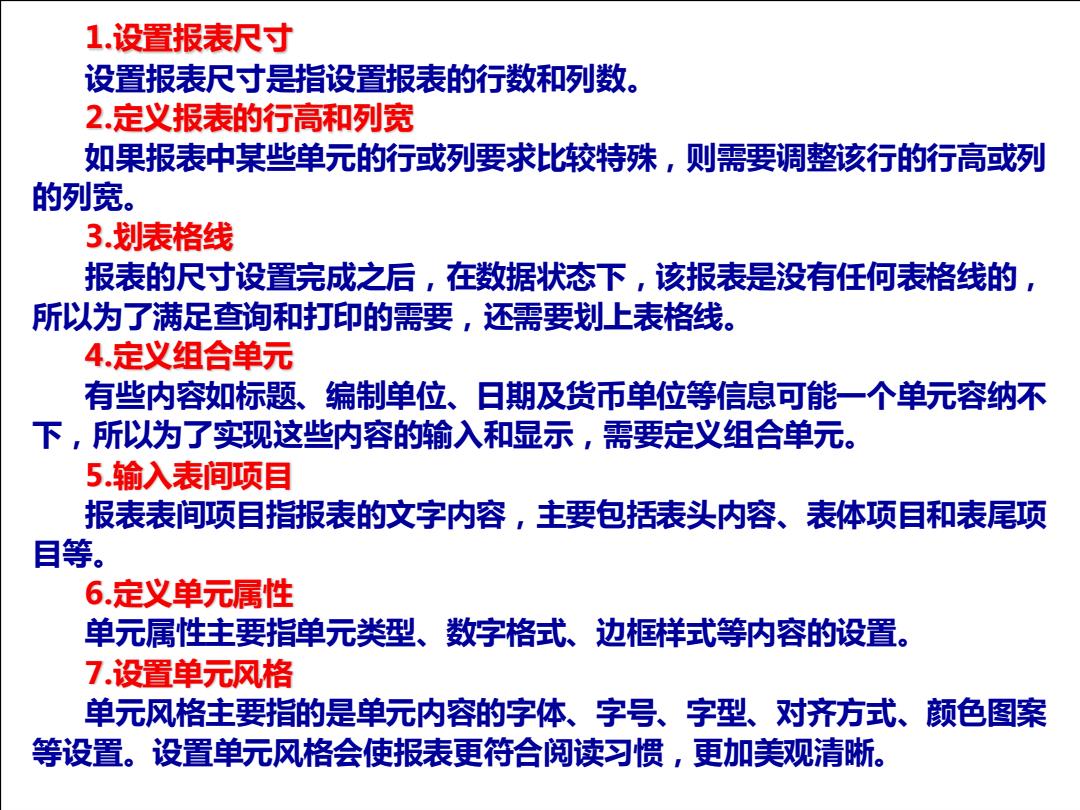 1.设置报表尺寸
设置报表尺寸是指设置报表的行数和列数。
2.定义报表的行高和列宽
如果报表中某些单元的行或列要求比较特殊，则需要调整该行的行高或列的列宽。
3.划表格线
报表的尺寸设置完成之后，在数据状态下，该报表是没有任何表格线的，所以为了满足查询和打印的需要，还需要划上表格线。
4.定义组合单元
有些内容如标题、编制单位、日期及货币单位等信息可能一个单元容纳不下，所以为了实现这些内容的输入和显示，需要定义组合单元。
5.输入表间项目
报表表间项目指报表的文字内容，主要包括表头内容、表体项目和表尾项目等。
6.定义单元属性
单元属性主要指单元类型、数字格式、边框样式等内容的设置。
7.设置单元风格
单元风格主要指的是单元内容的字体、字号、字型、对齐方式、颜色图案等设置。设置单元风格会使报表更符合阅读习惯，更加美观清晰。